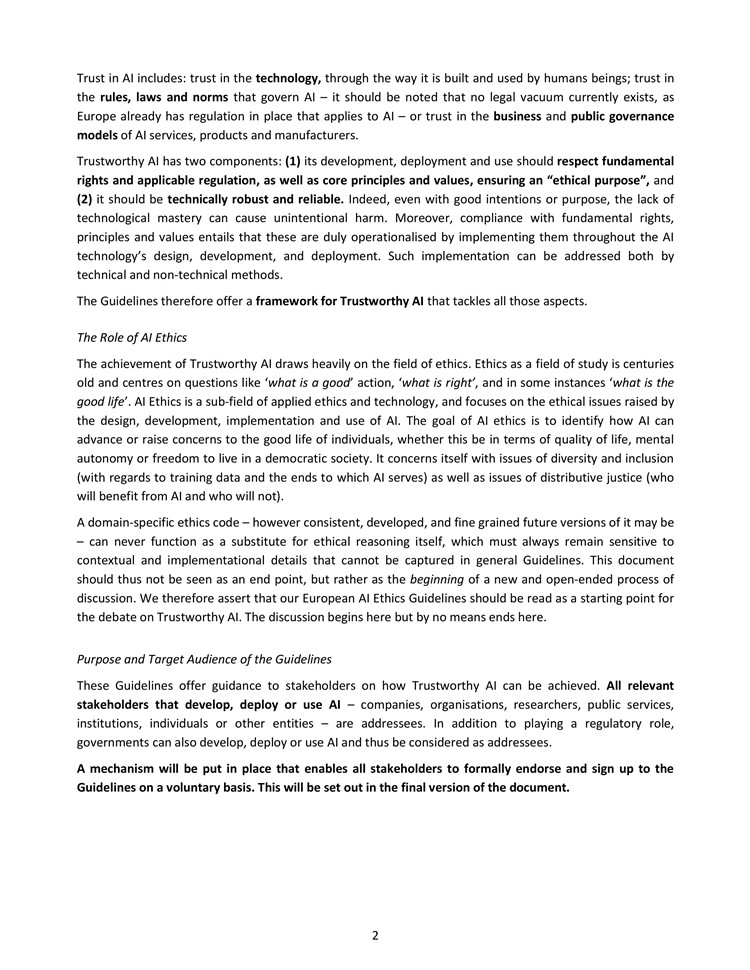 Trust in AI includes: trust in the technology, through the way it is built and used by humans beings; trust in the rules, laws and norms that govern AI – it should be noted that no legal vacuum currently exists, as Europe already has regulation in place that applies to AI – or trust in the business and public governance models of AI services, products and manufacturers.

Trustworthy AI has two components: (1) its development, deployment and use should respect fundamental rights and applicable regulation, as well as core principles and values, ensuring an "ethical purpose", and (2) it should be technically robust and reliable. Indeed, even with good intentions or purpose, the lack of technological mastery can cause unintentional harm. Moreover, compliance with fundamental rights, principles and values entails that these are duly operationalised by implementing them throughout the AI technology's design, development, and deployment. Such implementation can be addressed both by technical and non-technical methods.

The Guidelines therefore offer a framework for Trustworthy AI that tackles all those aspects.

The Role of AI Ethics

The achievement of Trustworthy AI draws heavily on the field of ethics. Ethics as a field of study is centuries old and centres on questions like 'what is a good' action, 'what is right', and in some instances 'what is the good life'. AI Ethics is a sub-field of applied ethics and technology, and focuses on the ethical issues raised by the design, development, implementation and use of AI. The goal of AI ethics is to identify how AI can advance or raise concerns to the good life of individuals, whether this be in terms of quality of life, mental autonomy or freedom to live in a democratic society. It concerns itself with issues of diversity and inclusion (with regards to training data and the ends to which AI serves) as well as issues of distributive justice (who will benefit from AI and who will not).

A domain-specific ethics code – however consistent, developed, and fine grained future versions of it may be – can never function as a substitute for ethical reasoning itself, which must always remain sensitive to contextual and implementational details that cannot be captured in general Guidelines. This document should thus not be seen as an end point, but rather as the beginning of a new and open-ended process of discussion. We therefore assert that our European AI Ethics Guidelines should be read as a starting point for the debate on Trustworthy AI. The discussion begins here but by no means ends here.

Purpose and Target Audience of the Guidelines

These Guidelines offer guidance to stakeholders on how Trustworthy AI can be achieved. All relevant stakeholders that develop, deploy or use AI – companies, organisations, researchers, public services, institutions, individuals or other entities – are addressees. In addition to playing a regulatory role, governments can also develop, deploy or use AI and thus be considered as addressees.

A mechanism will be put in place that enables all stakeholders to formally endorse and sign up to the Guidelines on a voluntary basis. This will be set out in the final version of the document.

2